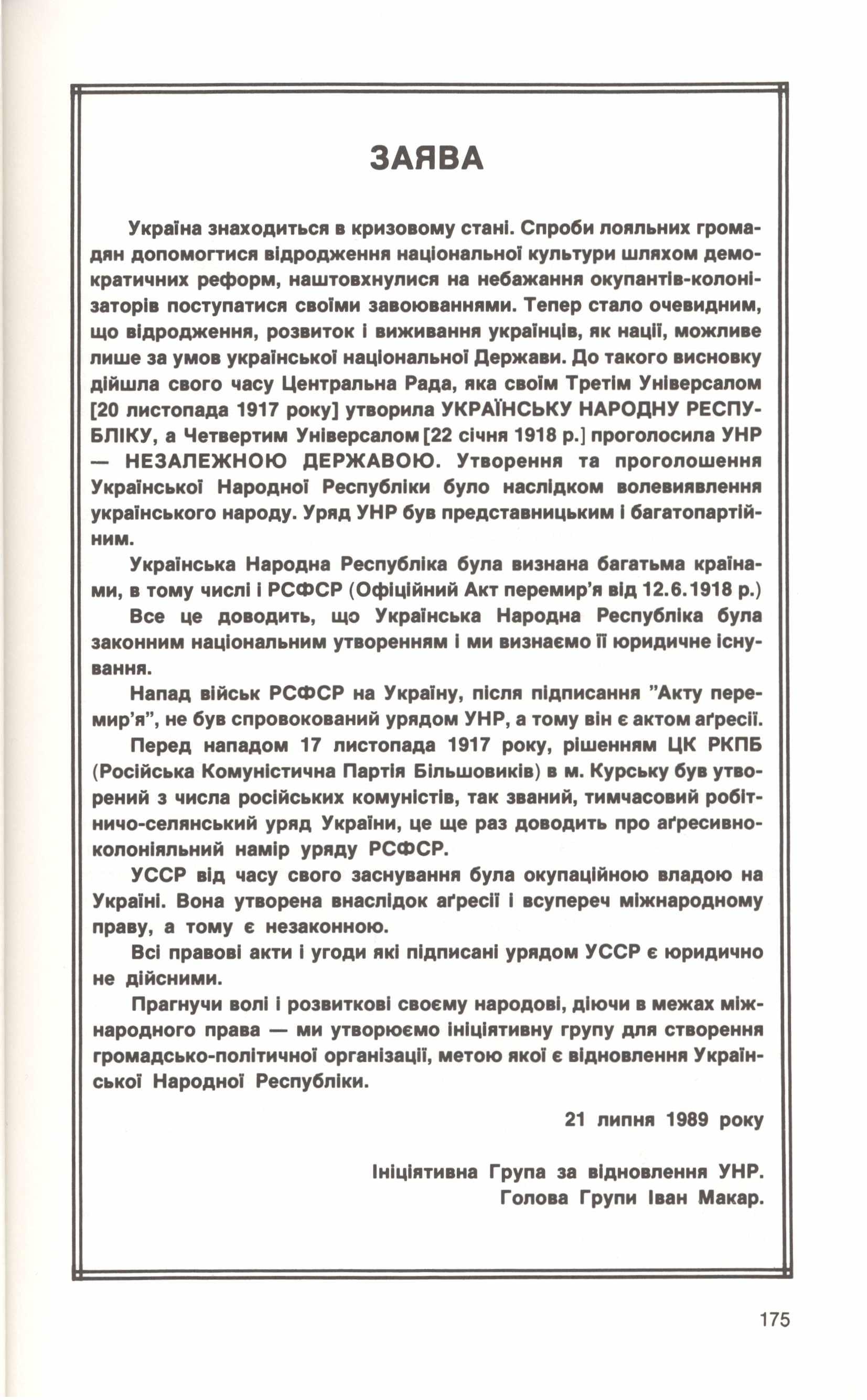 ЗАЯВА

Україна знаходиться в кризовому стані. Спроби лояльних громадян допомогтися відродження національної культури шляхом демократичних реформ, наштовхнулися на небажання окупантів-колонізаторів поступатися своїми завоюваннями. Тепер стало очевидним, що відродження, розвиток і виживання українців, як нації, можливе лише за умов української національної Держави. До такого висновку дійшла свого часу Центральна Рада, яка своїм Третім Універсалом [20 листопада 1917 року] утворила УКРАЇНСЬКУ НАРОДНУ РЕСПУБЛІКУ, а Четвертим Універсалом [22 січня 1918 р.] проголосила УНР — НЕЗАЛЕЖНОЮ ДЕРЖАВОЮ. Утворення та проголошення Української Народної Республіки було наслідком волевиявлення українського народу. Уряд УНР був представницьким і багатопартійним.

Українська Народна Республіка була визнана багатьма країнами, в тому числі і РСФСР (Офіційний Акт перемир'я від 12.6.1918 р.)

Все це доводить, що Українська Народна Республіка була законним національним утворенням і ми визнаємо її юридичне існування.

Напад військ РСФСР на Україну, після підписання "Акту перемир'я", не був спровокований урядом УНР, а тому він є актом аґресії.

Перед нападом 17 листопада 1917 року, рішенням ЦК РКПБ (Російська Комуністична Партія Більшовиків) в м. Курську був утворений з числа російських комуністів, так званий, тимчасовий робітничо-селянський уряд України, це ще раз доводить про аґресивно-колоніяльний намір уряду РСФСР.

УССР від часу свого заснування була окупаційною владою на Україні. Вона утворена внаслідок аґресії і всупереч міжнародному праву, а тому є незаконною.

Всі правові акти і угоди які підписані урядом УССР є юридично не дійсними.

Прагнучи волі і розвиткові своєму народові, діючи в межах міжнародного права — ми утворюємо ініціятивну групу для створення громадсько-політичної організації, метою якої є відновлення Української Народної Республіки.

21 липня 1989 року

Ініціятивна Група за відновлення УНР.
Голова Групи Іван Макар.

175